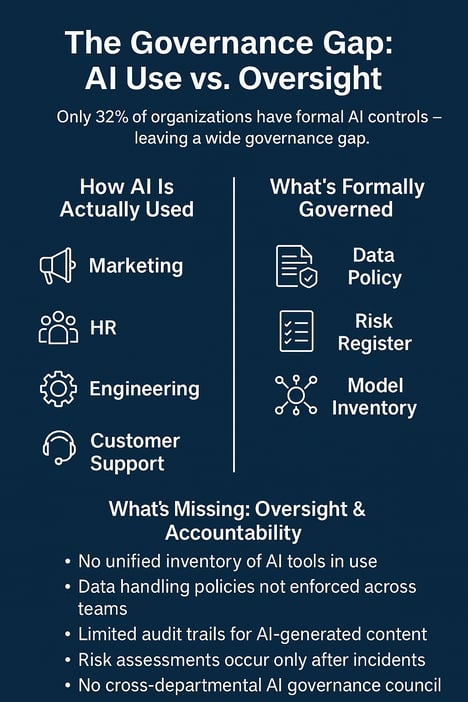 The Governance Gap: AI Use vs. Oversight

Only 32% of organizations have formal AI controls – leaving a wide governance gap.

How AI Is Actually Used

Marketing

HR

Engineering

Customer Support

What's Formally Governed

Data Policy

Risk Register

Model Inventory

What's Missing: Oversight & Accountability

• No unified inventory of AI tools in use
• Data handling policies not enforced across teams
• Limited audit trails for AI-generated content
• Risk assessments occur only after incidents
• No cross-departmental AI governance council